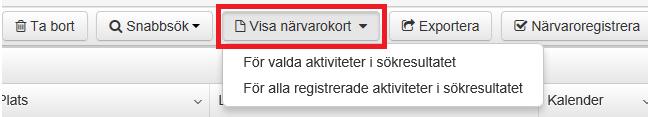 Ta bort
Snabbsök
Visa närvarokort
Exportera
Närvaroregistrera
För valda aktiviteter i sökresultatet
För alla registrerade aktiviteter i sökresultatet
Plats
L
Kalender